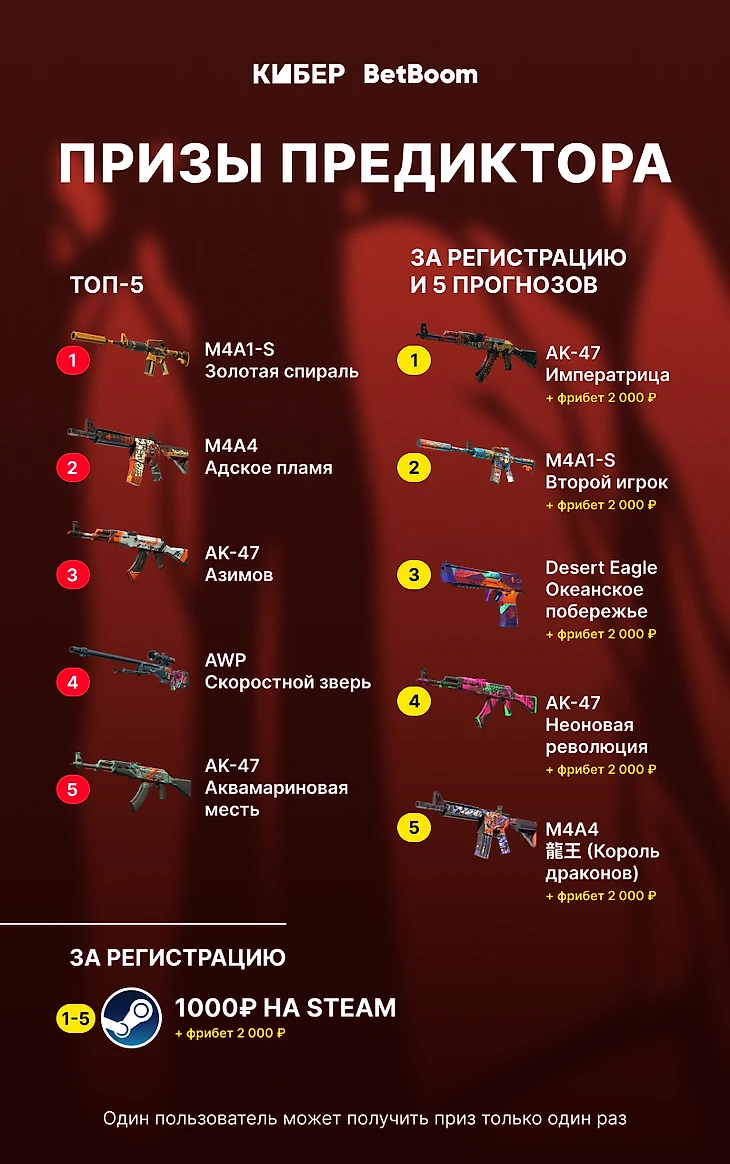 КИБЕР BetBoom

ПРИЗЫ ПРЕДИКТОРА

ТОП-5

1 M4A1-S
Золотая спираль

2 M4A4
Адское пламя

3 AK-47
Азимов

4 AWP
Скоростной зверь

5 AK-47
Аквамариновая месть

ЗА РЕГИСТРАЦИЮ И 5 ПРОГНОЗОВ

1 AK-47
Императрица
+ фрибет 2 000 ₽

2 M4A1-S
Второй игрок
+ фрибет 2 000 ₽

3 Desert Eagle
Океанское побережье
+ фрибет 2 000 ₽

4 AK-47
Неоновая революция
+ фрибет 2 000 ₽

5 M4A4
龍王 (Король драконов)
+ фрибет 2 000 ₽

ЗА РЕГИСТРАЦИЮ

1-5 1000₽ НА STEAM
+ фрибет 2 000 ₽

Один пользователь может получить приз только один раз